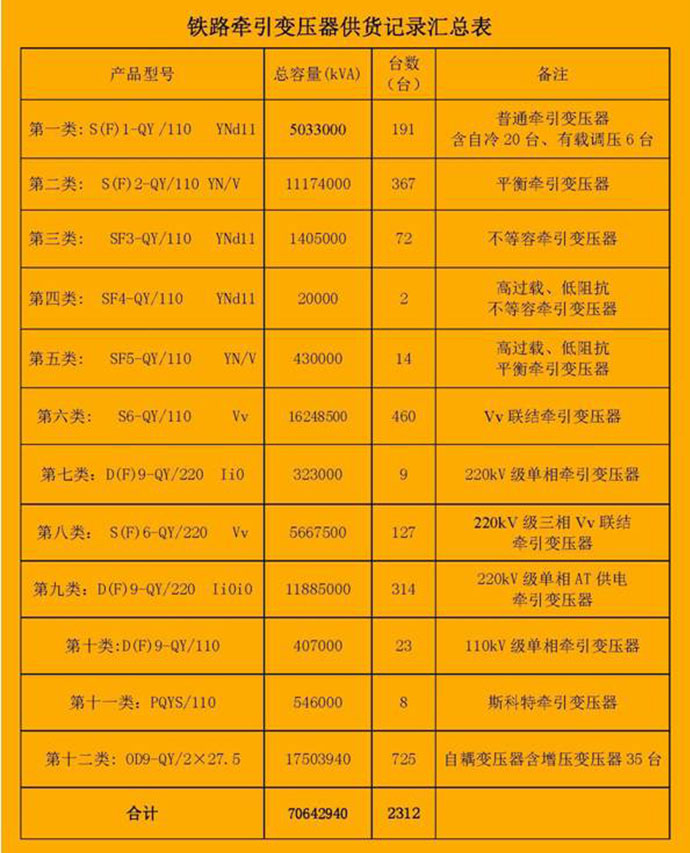 铁路牵引变压器供货记录汇总表

| 产品型号 | 总容量(kVA) | 台数（台） | 备注 |
|---|---|---|---|
| 第一类：S(F)1-QY/110 YNd11 | 5033000 | 191 | 普通牵引变压器 含自冷 20 台、有载调压 6 台 |
| 第二类： S(F)2-QY/110 YN/V | 11174000 | 367 | 平衡牵引变压器 |
| 第三类： SF3-QY/110 YNd11 | 1405000 | 72 | 不等容牵引变压器 |
| 第四类： SF4-QY/110 YNd11 | 20000 | 2 | 高过载、低阻抗 不等容牵引变压器 |
| 第五类： SF5-QY/110 YN/V | 430000 | 14 | 高过载、低阻抗 平衡牵引变压器 |
| 第六类： S6-QY/110 Vv | 16248500 | 460 | Vv 联结牵引变压器 |
| 第七类：D(F)9-QY/220 Ii0 | 323000 | 9 | 220kV 级单相牵引变压器 |
| 第八类： S(F)6-QY/220 Vv | 5667500 | 127 | 220kV 级三相 Vv 联结 牵引变压器 |
| 第九类：D(F)9-QY/220 Ii0i0 | 11885000 | 314 | 220kV 级单相 AT 供电 牵引变压器 |
| 第十类：D(F)9-QY/110 | 407000 | 23 | 110kV 级单相牵引变压器 |
| 第十一类：PQYS/110 | 546000 | 8 | 斯科特牵引变压器 |
| 第十二类：OD9-QY/2×27.5 | 17503940 | 725 | 自耦变压器含增压变压器 35 台 |
| 合计 | 70642940 | 2312 | |